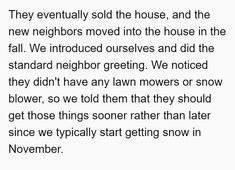 They eventually sold the house, and the new neighbors moved into the house in the fall. We introduced ourselves and did the standard neighbor greeting. We noticed they didn't have any lawn mowers or snow blower, so we told them that they should get those things sooner rather than later since we typically start getting snow in November.